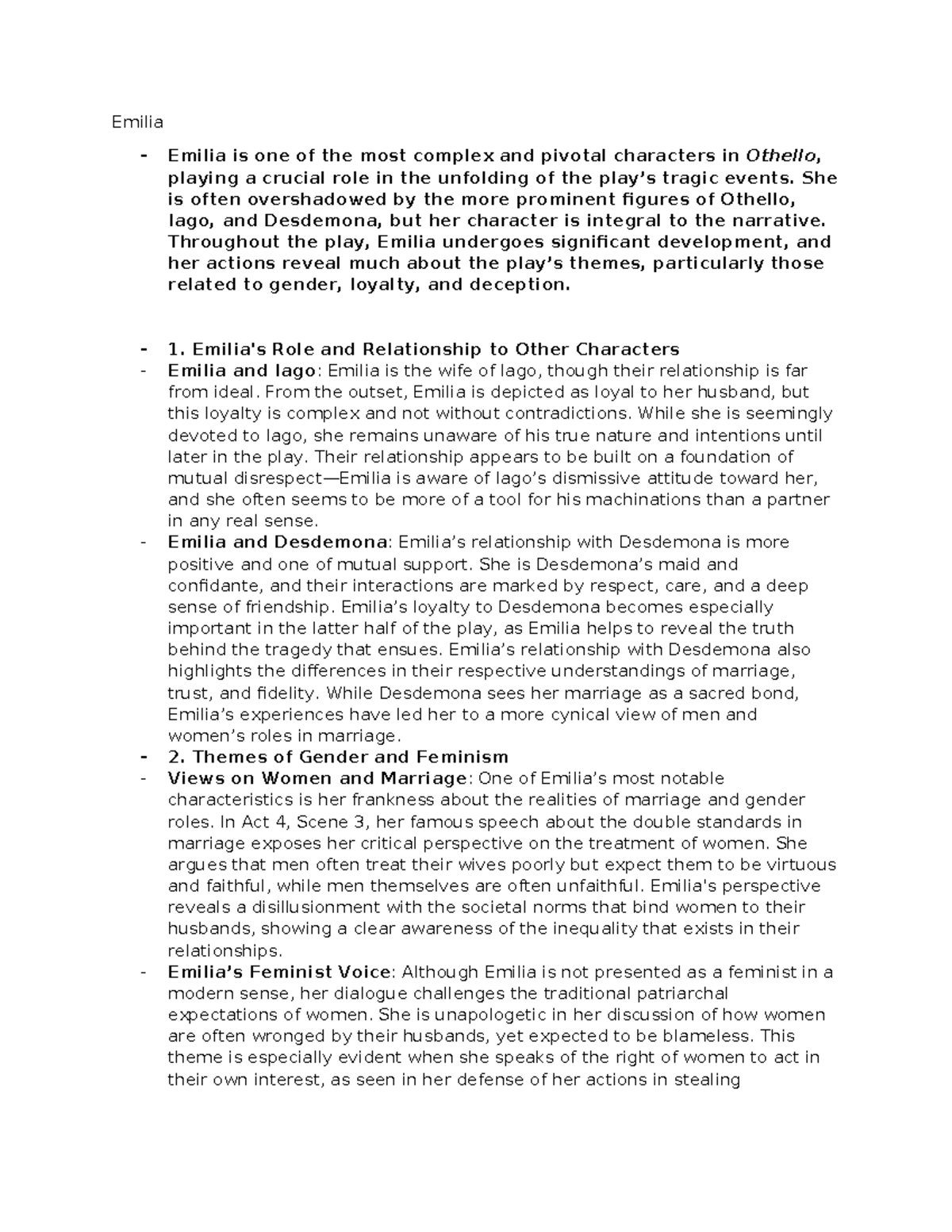 Emilia

- Emilia is one of the most complex and pivotal characters in Othello, playing a crucial role in the unfolding of the play's tragic events. She is often overshadowed by the more prominent figures of Othello, Iago, and Desdemona, but her character is integral to the narrative. Throughout the play, Emilia undergoes significant development, and her actions reveal much about the play's themes, particularly those related to gender, loyalty, and deception.

- 1. Emilia's Role and Relationship to Other Characters
- Emilia and Iago: Emilia is the wife of Iago, though their relationship is far from ideal. From the outset, Emilia is depicted as loyal to her husband, but this loyalty is complex and not without contradictions. While she is seemingly devoted to Iago, she remains unaware of his true nature and intentions until later in the play. Their relationship appears to be built on a foundation of mutual disrespect—Emilia is aware of Iago's dismissive attitude toward her, and she often seems to be more of a tool for his machinations than a partner in any real sense.
- Emilia and Desdemona: Emilia's relationship with Desdemona is more positive and one of mutual support. She is Desdemona's maid and confidante, and their interactions are marked by respect, care, and a deep sense of friendship. Emilia's loyalty to Desdemona becomes especially important in the latter half of the play, as Emilia helps to reveal the truth behind the tragedy that ensues. Emilia's relationship with Desdemona also highlights the differences in their respective understandings of marriage, trust, and fidelity. While Desdemona sees her marriage as a sacred bond, Emilia's experiences have led her to a more cynical view of men and women's roles in marriage.
- 2. Themes of Gender and Feminism
- Views on Women and Marriage: One of Emilia's most notable characteristics is her frankness about the realities of marriage and gender roles. In Act 4, Scene 3, her famous speech about the double standards in marriage exposes her critical perspective on the treatment of women. She argues that men often treat their wives poorly but expect them to be virtuous and faithful, while men themselves are often unfaithful. Emilia's perspective reveals a disillusionment with the societal norms that bind women to their husbands, showing a clear awareness of the inequality that exists in their relationships.
- Emilia's Feminist Voice: Although Emilia is not presented as a feminist in a modern sense, her dialogue challenges the traditional patriarchal expectations of women. She is unapologetic in her discussion of how women are often wronged by their husbands, yet expected to be blameless. This theme is especially evident when she speaks of the right of women to act in their own interest, as seen in her defense of her actions in stealing